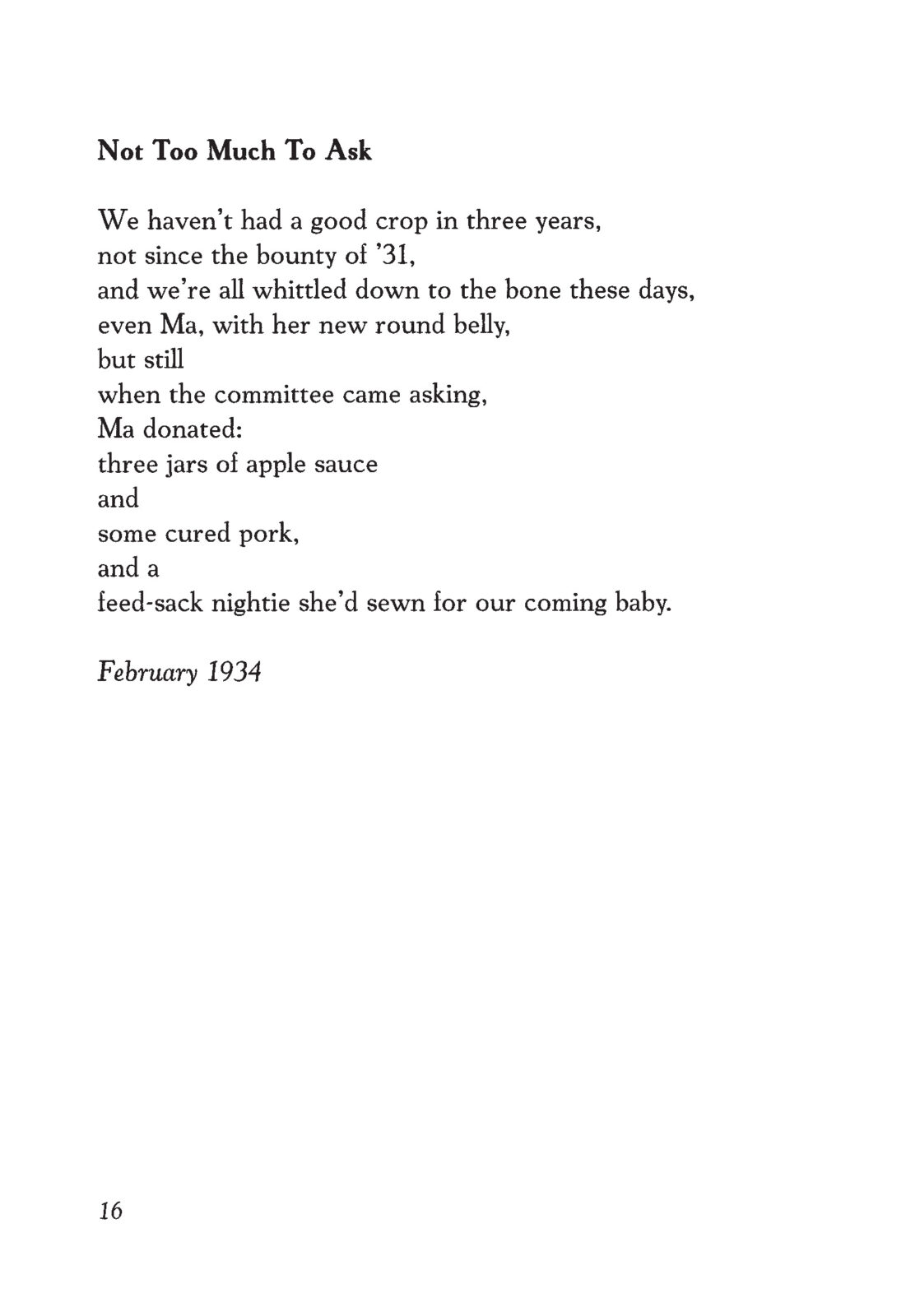 Not Too Much To Ask

We haven't had a good crop in three years,
not since the bounty of '31,
and we're all whittled down to the bone these days,
even Ma, with her new round belly,
but still
when the committee came asking,
Ma donated:
three jars of apple sauce
and
some cured pork,
and a
feed-sack nightie she'd sewn for our coming baby.

February 1934

16